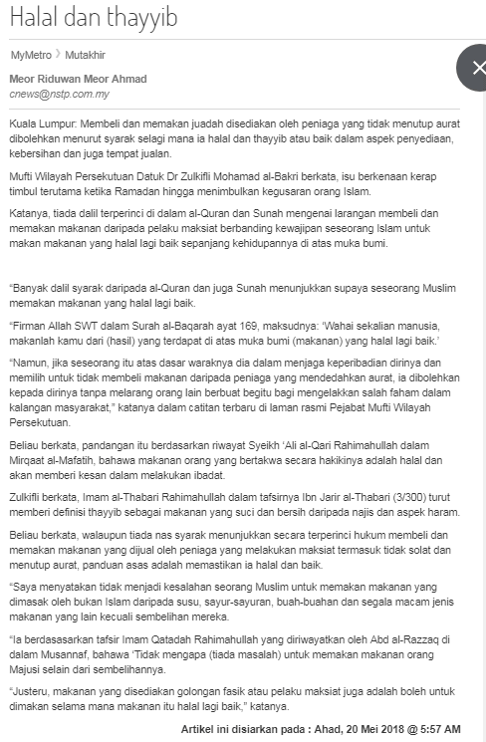 Halal dan thayyib

MyMetro > Mutakhir

Meor Riduwan Meor Ahmad
cnews@nstp.com.my

Kuala Lumpur: Membeli dan memakan juadah disediakan oleh peniaga yang tidak menutup aurat dibolehkan menurut syarak selagi mana ia halal dan thayyib atau baik dalam aspek penyediaan, kebersihan dan juga tempat jualan.

Mufti Wilayah Persekutuan Datuk Dr Zulkifli Mohamad al-Bakri berkata, isu berkenaan kerap timbul terutama ketika Ramadan hingga menimbulkan kegusaran orang Islam.

Katanya, tiada dalil terperinci di dalam al-Quran dan Sunah mengenai larangan membeli dan memakan makanan daripada pelaku maksiat berbanding kewajipan seseorang Islam untuk makan makanan yang halal lagi baik sepanjang kehidupannya di atas muka bumi.

"Banyak dalil syarak daripada al-Quran dan juga Sunah menunjukkan supaya seseorang Muslim memakan makanan yang halal lagi baik.

"Firman Allah SWT dalam Surah al-Baqarah ayat 169, maksudnya: 'Wahai sekalian manusia, makanlah kamu dari (hasil) yang terdapat di atas muka bumi (makanan) yang halal lagi baik.'

"Namun, jika seseorang itu atas dasar waraknya dia dalam menjaga keperibadian dirinya dan memilih untuk tidak membeli makanan daripada peniaga yang mendedahkan aurat, ia dibolehkan kepada dirinya tanpa melarang orang lain berbuat begitu bagi mengelakkan salah faham dalam kalangan masyarakat," katanya dalam catitan terbaru di laman rasmi Pejabat Mufti Wilayah Persekutuan.

Beliau berkata, pandangan itu berdasarkan riwayat Syeikh 'Ali al-Qari Rahimahullah dalam Mirqaat al-Mafatih, bahawa makanan orang yang bertakwa secara hakikinya adalah halal dan akan memberi kesan dalam melakukan ibadat.

Zulkifli berkata, Imam al-Thabari Rahimahullah dalam tafsirnya Ibn Jarir al-Thabari (3/300) turut memberi definisi thayyib sebagai makanan yang suci dan bersih daripada najis dan aspek haram.

Beliau berkata, walaupun tiada nas syarak menunjukkan secara terperinci hukum membeli dan memakan makanan yang dijual oleh peniaga yang melakukan maksiat termasuk tidak solat dan menutup aurat, panduan asas adalah memastikan ia halal dan baik.

"Saya menyatakan tidak menjadi kesalahan seorang Muslim untuk memakan makanan yang dimasak oleh bukan Islam daripada susu, sayur-sayuran, buah-buahan dan segala macam jenis makanan yang lain kecuali sembelihan mereka.

"Ia berdasasarkan tafsir Imam Qatadah Rahimahullah yang diriwayatkan oleh Abd al-Razzaq di dalam Musannaf, bahawa 'Tidak mengapa (tiada masalah) untuk memakan makanan orang Majusi selain dari sembelihannya.

"Justeru, makanan yang disediakan golongan fasik atau pelaku maksiat juga adalah boleh untuk dimakan selama mana makanan itu halal lagi baik," katanya.

Artikel ini disiarkan pada : Ahad, 20 Mei 2018 @ 5:57 AM